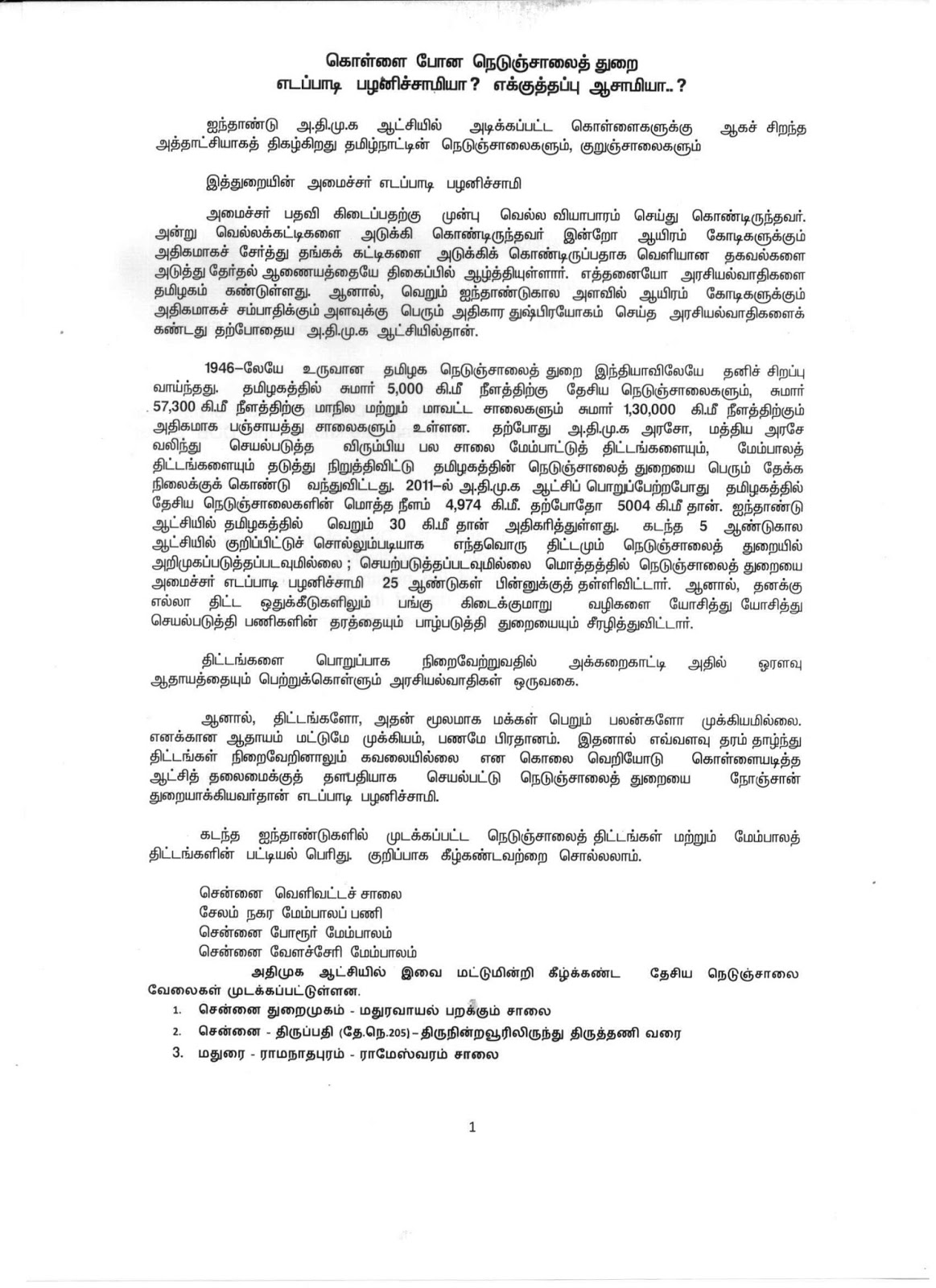 கொள்ளை போன நெடுஞ்சாலைத் துறை
எடப்பாடி பழனிச்சாமியா ? எக்குத்தப்பு ஆசாமியா.. ?

ஐந்தாண்டு அ.தி.மு.க ஆட்சியில் அடிக்கப்பட்ட கொள்ளைகளுக்கு ஆகச் சிறந்த அத்தாட்சியாகத் திகழ்கிறது தமிழ்நாட்டின் நெடுஞ்சாலைகளும், குறுஞ்சாலைகளும்

இத்துறையின் அமைச்சர் எடப்பாடி பழனிச்சாமி

அமைச்சர் பதவி கிடைப்பதற்கு முன்பு வெல்ல வியாபாரம் செய்து கொண்டிருந்தவர். அன்று வெல்லக்கட்டிகளை அடுக்கி கொண்டிருந்தவர் இன்றோ ஆயிரம் கோடிகளுக்கும் அதிகமாகச் சேர்த்து தங்கக் கட்டிகளை அடுக்கிக் கொண்டிருப்பதாக வெளியான தகவல்களை அடுத்து தேர்தல் ஆணையத்தையே திகைப்பில் ஆழ்த்தியுள்ளார். எத்தனையோ அரசியல்வாதிகளை தமிழகம் கண்டுள்ளது. ஆனால், வெறும் ஐந்தாண்டுகால அளவில் ஆயிரம் கோடிகளுக்கும் அதிகமாகச் சம்பாதிக்கும் அளவுக்கு பெரும் அதிகார துஷ்பிரயோகம் செய்த அரசியல்வாதிகளைக் கண்டது தற்போதைய அ.தி.மு.க ஆட்சியில்தான்.

1946–லேயே உருவான தமிழக நெடுஞ்சாலைத் துறை இந்தியாவிலேயே தனிச் சிறப்பு வாய்ந்தது. தமிழகத்தில் சுமார் 5,000 கி.மீ நீளத்திற்கு தேசிய நெடுஞ்சாலைகளும், சுமார் 57,300 கி.மீ நீளத்திற்கு மாநில மற்றும் மாவட்ட சாலைகளும் சுமார் 1,30,000 கி.மீ நீளத்திற்கும் அதிகமாக பஞ்சாயத்து சாலைகளும் உள்ளன. தற்போது அ.தி.மு.க அரசோ, மத்திய அரசே வலிந்து செயல்படுத்த விரும்பிய பல சாலை மேம்பாட்டுத் திட்டங்களையும், மேம்பாலத் திட்டங்களையும் தடுத்து நிறுத்திவிட்டு தமிழகத்தின் நெடுஞ்சாலைத் துறையை பெரும் தேக்க நிலைக்குக் கொண்டு வந்துவிட்டது. 2011–ல் அ.தி.மு.க ஆட்சிப் பொறுப்பேற்றபோது தமிழகத்தில் தேசிய நெடுஞ்சாலைகளின் மொத்த நீளம் 4,974 கி.மீ. தற்போதோ 5004 கி.மீ தான். ஐந்தாண்டு ஆட்சியில் தமிழகத்தில் வெறும் 30 கி.மீ தான் அதிகரித்துள்ளது. கடந்த 5 ஆண்டுகால ஆட்சியில் குறிப்பிட்டுச் சொல்லும்படியாக எந்தவொரு திட்டமும் நெடுஞ்சாலைத் துறையில் அறிமுகப்படுத்தப்படவுமில்லை ; செயற்படுத்தப்படவுமில்லை மொத்தத்தில் நெடுஞ்சாலைத் துறையை அமைச்சர் எடப்பாடி பழனிச்சாமி 25 ஆண்டுகள் பின்னுக்குத் தள்ளிவிட்டார். ஆனால், தனக்கு எல்லா திட்ட ஒதுக்கீடுகளிலும் பங்கு கிடைக்குமாறு வழிகளை யோசித்து யோசித்து செயல்படுத்தி பணிகளின் தரத்தையும் பாழ்படுத்தி துறையையும் சீரழித்துவிட்டார்.

திட்டங்களை பொறுப்பாக நிறைவேற்றுவதில் அக்கறைகாட்டி அதில் ஓரளவு ஆதாயத்தையும் பெற்றுக்கொள்ளும் அரசியல்வாதிகள் ஒருவகை.

ஆனால், திட்டங்களோ, அதன் மூலமாக மக்கள் பெறும் பலன்களோ முக்கியமில்லை. எனக்கான ஆதாயம் மட்டுமே முக்கியம், பணமே பிரதானம். இதனால் எவ்வளவு தரம் தாழ்ந்து திட்டங்கள் நிறைவேறினாலும் கவலையில்லை என கொலை வெறியோடு கொள்ளையடித்த ஆட்சித் தலைமைக்குத் தளபதியாக செயல்பட்டு நெடுஞ்சாலைத் துறையை நோஞ்சான் துறையாக்கியவர்தான் எடப்பாடி பழனிச்சாமி.

கடந்த ஐந்தாண்டுகளில் முடக்கப்பட்ட நெடுஞ்சாலைத் திட்டங்கள் மற்றும் மேம்பாலத் திட்டங்களின் பட்டியல் பெரிது. குறிப்பாக கீழ்கண்டவற்றை சொல்லலாம்.

சென்னை வெளிவட்டச் சாலை
சேலம் நகர மேம்பாலப் பணி
சென்னை போரூர் மேம்பாலம்
சென்னை வேளச்சேரி மேம்பாலம்

அதிமுக ஆட்சியில் இவை மட்டுமின்றி கீழ்க்கண்ட தேசிய நெடுஞ்சாலை வேலைகள் முடக்கப்பட்டுள்ளன.

1. சென்னை துறைமுகம் - மதுரவாயல் பறக்கும் சாலை
2. சென்னை - திருப்பதி (தே.நெ.205) – திருநின்றவூரிலிருந்து திருத்தணி வரை
3. மதுரை - ராமநாதபுரம் - ராமேஸ்வரம் சாலை

1